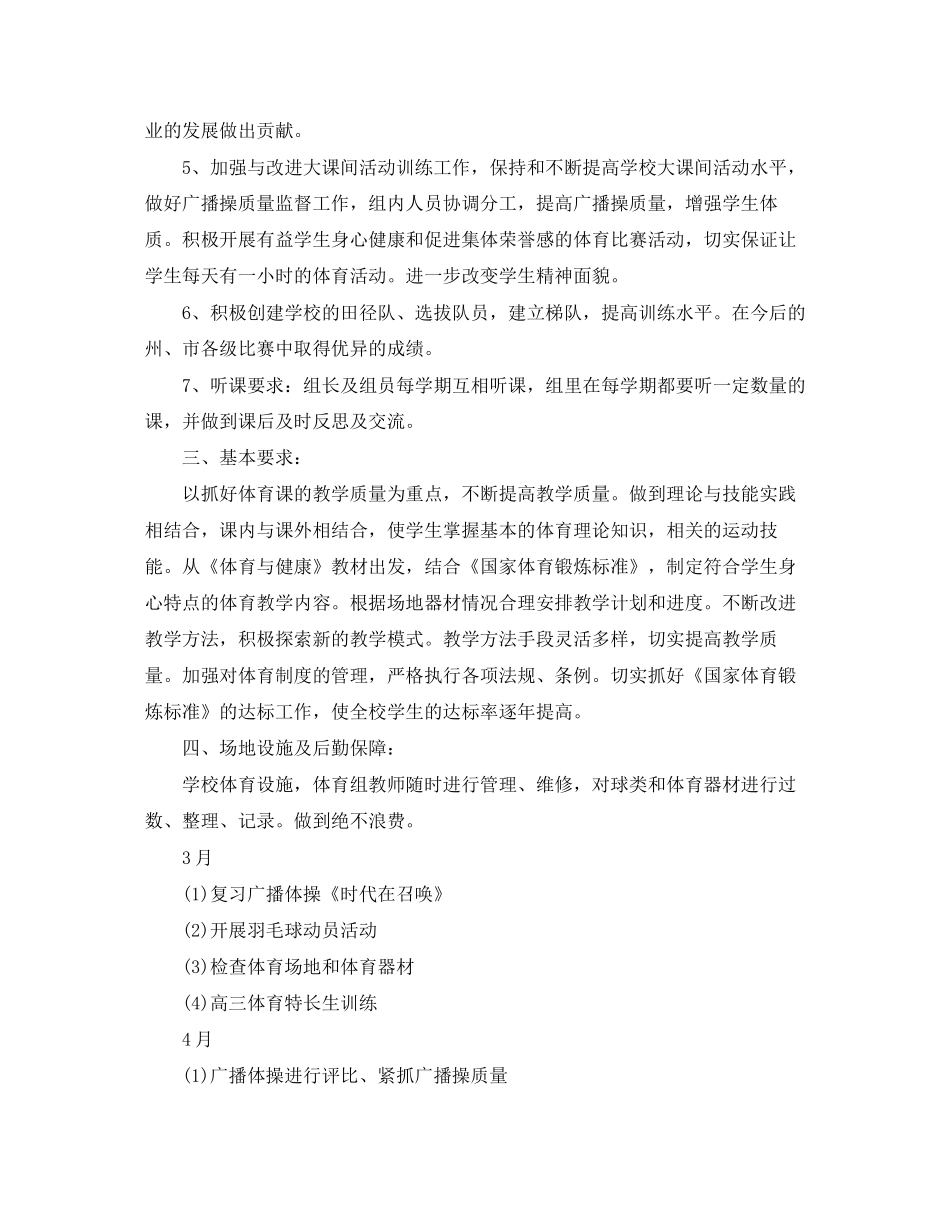 业的发展做出贡献。

5、加强与改进大课间活动训练工作，保持和不断提高学校大课间活动水平，做好广播操质量监督工作，组内人员协调分工，提高广播操质量，增强学生体质。积极开展有益学生身心健康和促进集体荣誉感的体育比赛活动，切实保证让学生每天有一小时的体育活动。进一步改变学生精神面貌。

6、积极创建学校的田径队、选拔队员，建立梯队，提高训练水平。在今后的州、市各级比赛中取得优异的成绩。

7、听课要求：组长及组员每学期互相听课，组里在每学期都要听一定数量的课，并做到课后及时反思及交流。

三、基本要求：

以抓好体育课的教学质量为重点，不断提高教学质量。做到理论与技能实践相结合，课内与课外相结合，使学生掌握基本的体育理论知识，相关的运动技能。从《体育与健康》教材出发，结合《国家体育锻炼标准》，制定符合学生身心特点的体育教学内容。根据场地器材情况合理安排教学计划和进度。不断改进教学方法，积极探索新的教学模式。教学方法手段灵活多样，切实提高教学质量。加强对体育制度的管理，严格执行各项法规、条例。切实抓好《国家体育锻炼标准》的达标工作，使全校学生的达标率逐年提高。

四、场地设施及后勤保障：

学校体育设施，体育组教师随时进行管理、维修，对球类和体育器材进行过数、整理、记录。做到绝不浪费。

3月

(1)复习广播体操《时代在召唤》

(2)开展羽毛球动员活动

(3)检查体育场地和体育器材

(4)高三体育特长生训练

4月

(1)广播体操进行评比、紧抓广播操质量